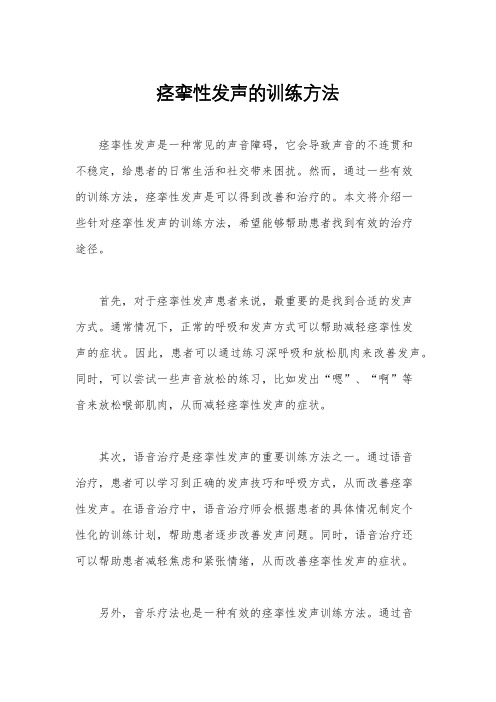 痉挛性发声的训练方法

痉挛性发声是一种常见的声音障碍，它会导致声音的不连贯和不稳定，给患者的日常生活和社交带来困扰。然而，通过一些有效的训练方法，痉挛性发声是可以得到改善和治疗的。本文将介绍一些针对痉挛性发声的训练方法，希望能够帮助患者找到有效的治疗途径。

首先，对于痉挛性发声患者来说，最重要的是找到合适的发声方式。通常情况下，正常的呼吸和发声方式可以帮助减轻痉挛性发声的症状。因此，患者可以通过练习深呼吸和放松肌肉来改善发声。同时，可以尝试一些声音放松的练习，比如发出“嗯”、“啊”等音来放松喉部肌肉，从而减轻痉挛性发声的症状。

其次，语音治疗是痉挛性发声的重要训练方法之一。通过语音治疗，患者可以学习到正确的发声技巧和呼吸方式，从而改善痉挛性发声。在语音治疗中，语音治疗师会根据患者的具体情况制定个性化的训练计划，帮助患者逐步改善发声问题。同时，语音治疗还可以帮助患者减轻焦虑和紧张情绪，从而改善痉挛性发声的症状。

另外，音乐疗法也是一种有效的痉挛性发声训练方法。通过音